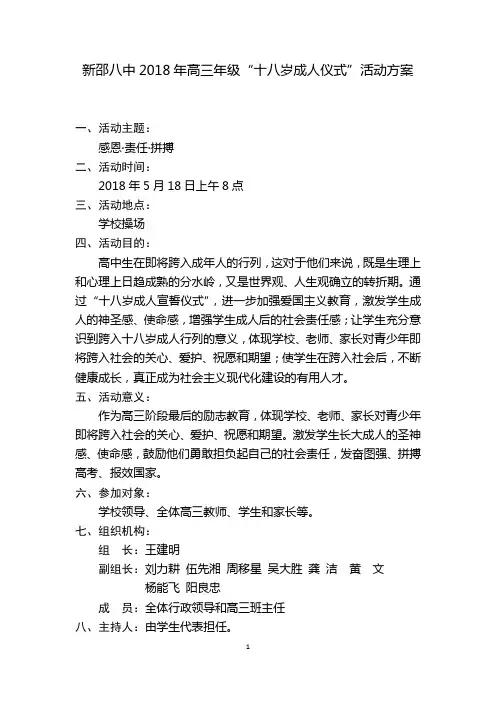 新邵八中 2018 年高三年级“十八岁成人仪式”活动方案

一、活动主题：

感恩·责任·拼搏

二、活动时间：

2018 年 5 月 18 日上午 8 点

三、活动地点：

学校操场

四、活动目的：

高中生在即将跨入成年人的行列，这对于他们来说，既是生理上和心理上日趋成熟的分水岭，又是世界观、人生观确立的转折期。通过“十八岁成人宣誓仪式”，进一步加强爱国主义教育，激发学生成人的神圣感、使命感，增强学生成人后的社会责任感；让学生充分意识到跨入十八岁成人行列的意义，体现学校、老师、家长对青少年即将跨入社会的关心、爱护、祝愿和期望；使学生在跨入社会后，不断健康成长，真正成为社会主义现代化建设的有用人才。

五、活动意义：

作为高三阶段最后的励志教育，体现学校、老师、家长对青少年即将跨入社会的关心、爱护、祝愿和期望。激发学生长大成人的圣神感、使命感，鼓励他们勇敢担负起自己的社会责任，发奋图强、拼搏高考、报效国家。

六、参加对象：

学校领导、全体高三教师、学生和家长等。

七、组织机构：

组　长：王建明

副组长：刘力耕 伍先湘 周移星 吴大胜 龚 洁　黄　文 杨能飞 阳良忠

成　员：全体行政领导和高三班主任

八、主持人：由学生代表担任。

1